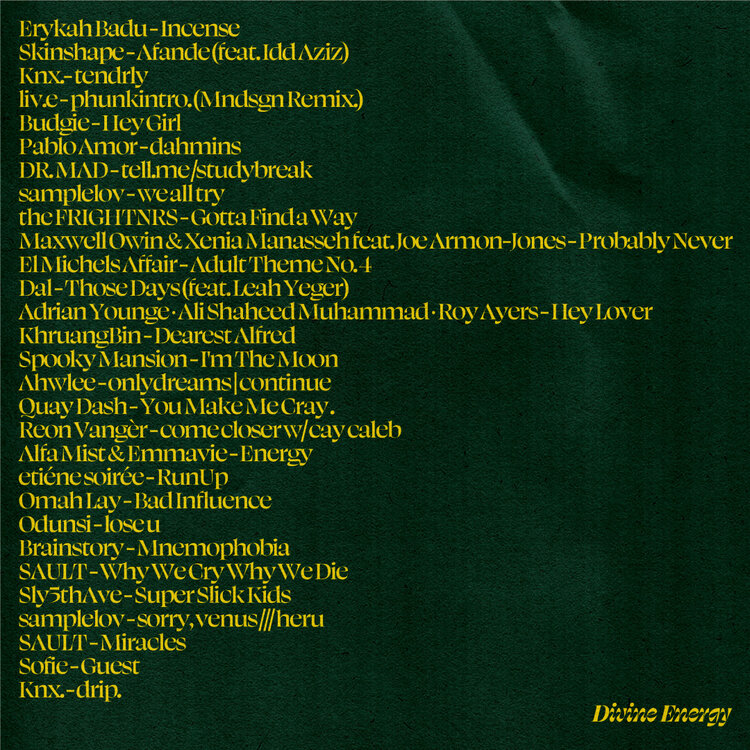 Erykah Badu - Incense
Skinshape - Afande (feat. Idd Aziz)
Knx. - tendrly
liv.e - phunkintro. (Mndsgn Remix.)
Budgie - Hey Girl
Pablo Amor - dahmins
DR. MAD - tell.me/studybreak
samplelov - we all try
the FRIGHTNRS - Gotta Find a Way
Maxwell Owin & Xenia Manasseh feat. Joe Armon-Jones - Probably Never
El Michels Affair - Adult Theme No. 4
Dal - Those Days (feat. Leah Yeger)
Adrian Younge · Ali Shaheed Muhammad · Roy Ayers - Hey Lover
KhruangBin - Dearest Alfred
Spooky Mansion - I'm The Moon
Ahwlee - onlydreams | continue
Quay Dash - You Make Me Cray.
Reon Vangèr - come closer w/ cay caleb
Alfa Mist & Emmavie - Energy
etiéne soirée - RunUp
Omah Lay - Bad Influence
Odunsi - lose u
Brainstory - Mnemophobia
SAULT - Why We Cry Why We Die
Sly5thAve - Super Slick Kids
samplelov - sorry, venus /// heru
SAULT - Miracles
Sofie - Guest
Knx. - drip.

Divine Energy